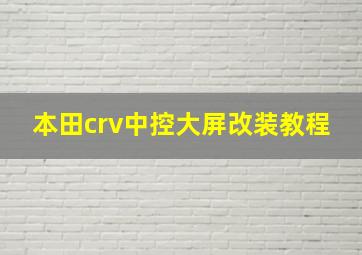 本田crv中控大屏改装教程